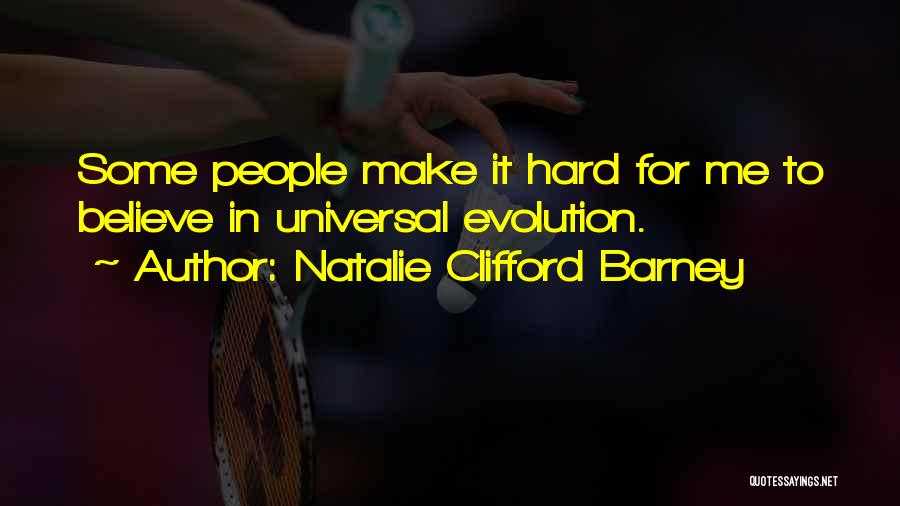 Some people make it hard for me to believe in universal evolution.

~ Author: Natalie Clifford Barney

QUOTESSAYINGS.NET